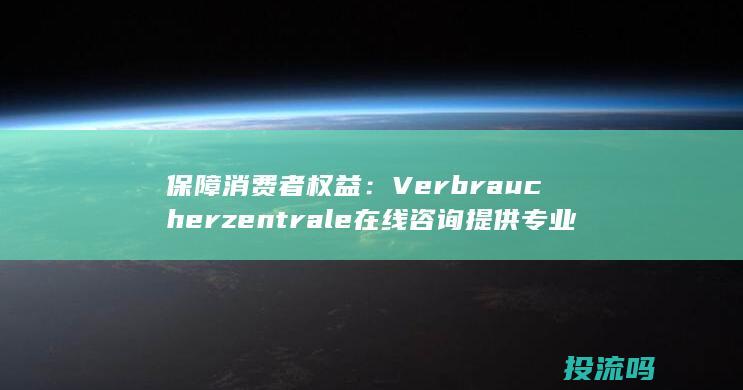 保障消费者权益：Verbraucherzentrale在线咨询提供专业

投流吗